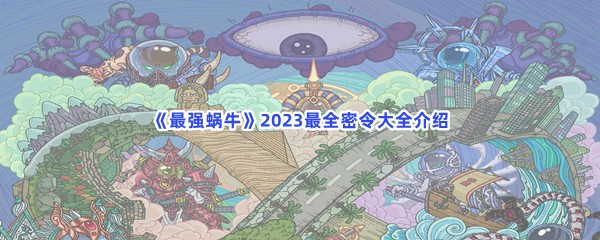 《最强蜗牛》2023最全密令大全介绍